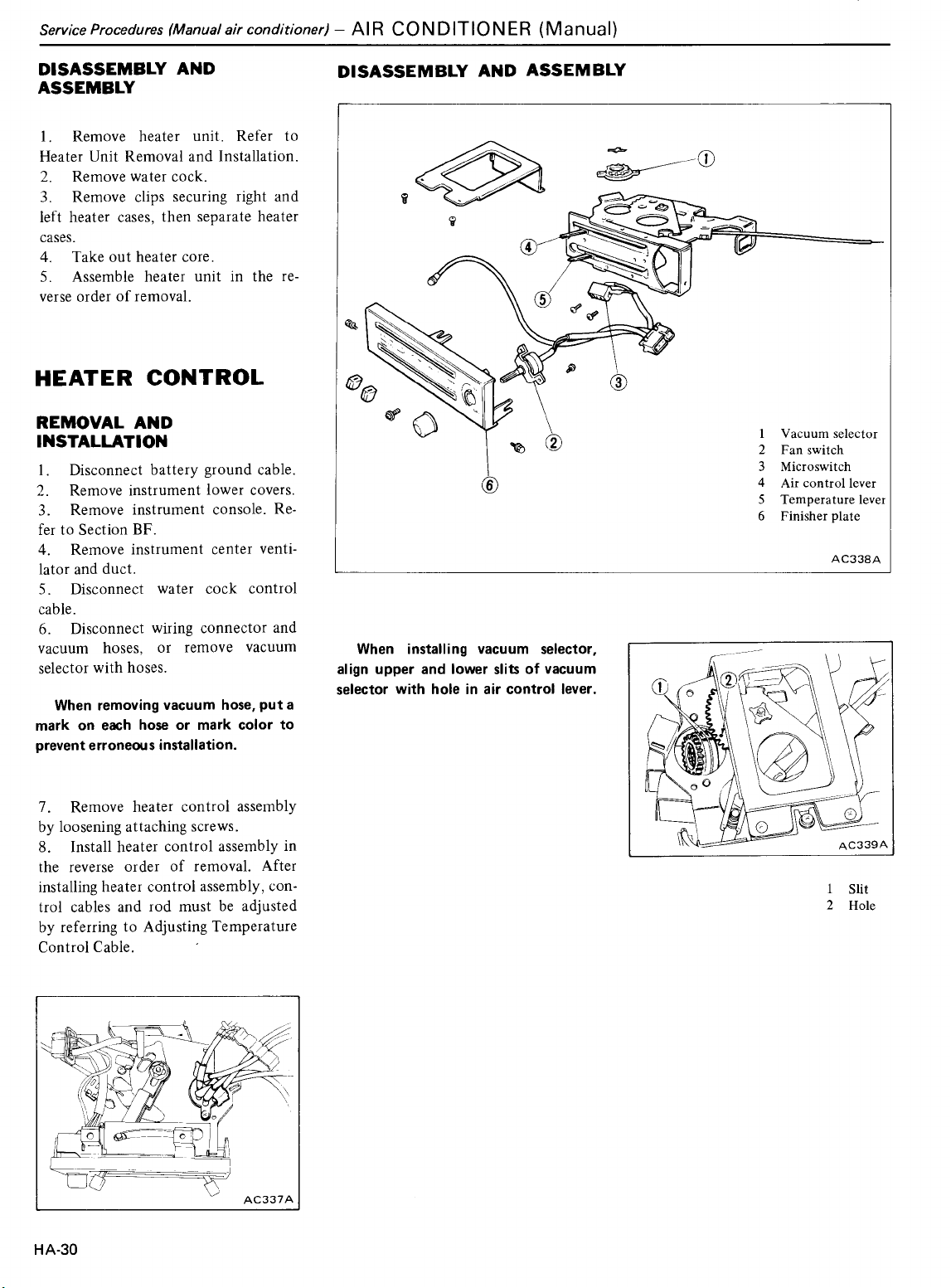 Service Procedures (Manual air conditioner) – AIR CONDITIONER (Manual)

DISASSEMBLY AND ASSEMBLY

1. Remove heater unit. Refer to Heater Unit Removal and Installation.
2. Remove water cock.
3. Remove clips securing right and left heater cases, then separate heater cases.
4. Take out heater core.
5. Assemble heater unit in the reverse order of removal.

HEATER CONTROL

REMOVAL AND INSTALLATION

1. Disconnect battery ground cable.
2. Remove instrument lower covers.
3. Remove instrument console. Refer to Section BF.
4. Remove instrument center ventilator and duct.
5. Disconnect water cock control cable.
6. Disconnect wiring connector and vacuum hoses, or remove vacuum selector with hoses.

When removing vacuum hose, put a mark on each hose or mark color to prevent erroneous installation.

7. Remove heater control assembly by loosening attaching screws.
8. Install heater control assembly in the reverse order of removal. After installing heater control assembly, control cables and rod must be adjusted by referring to Adjusting Temperature Control Cable.

AC337A

DISASSEMBLY AND ASSEMBLY

1
4
5
3
2
6

1 Vacuum selector
2 Fan switch
3 Microswitch
4 Air control lever
5 Temperature lever
6 Finisher plate

AC338A

When installing vacuum selector, align upper and lower slits of vacuum selector with hole in air control lever.

1
2

AC339A

1 Slit
2 Hole

HA-30